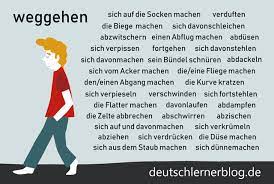 weggehen

sich auf die Socken machen verduften
die Biege machen sich davonschleichen
abzwitschern einen Abflug machen abdüsen
sich verpissen fortgehen sich davonstehlen
sich davonmachen sein Bündel schnüren abdackeln
sich vom Acker machen die/eine Fliege machen
den/einen Abgang machen die Kurve kratzen
sich verpieseln verschwinden sich fortstehlen
die Flatter machen davonlaufen abdampfen
die Zelte abbrechen abschwirren abzischen
sich auf und davonmachen sich verkrümeln
abziehen sich verdrücken die Düse machen
sich aus dem Staub machen sich dünnemachen

deutschlernerblog.de